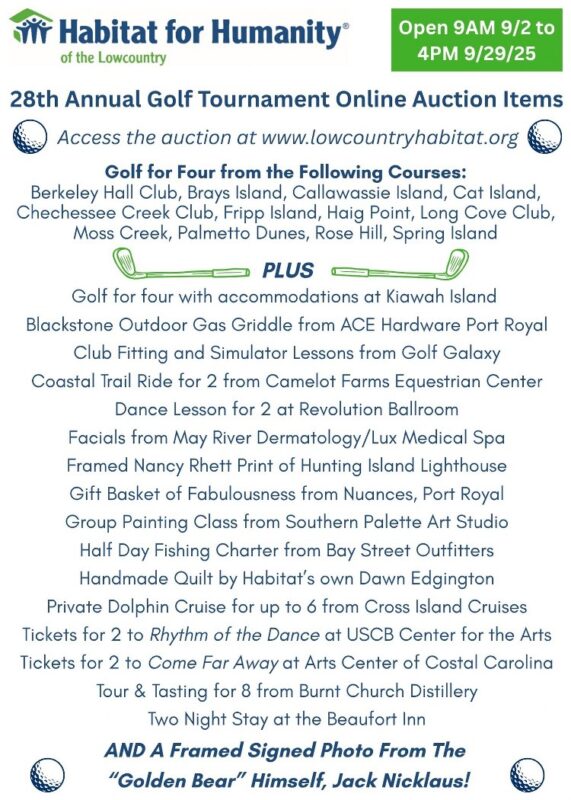 Habitat for Humanity®
of the Lowcountry

Open 9AM 9/2 to 4PM 9/29/25

28th Annual Golf Tournament Online Auction Items

Access the auction at www.lowcountryhabitat.org

Golf for Four from the Following Courses:
Berkeley Hall Club, Brays Island, Callawassie Island, Cat Island, Chechessee Creek Club, Fripp Island, Haig Point, Long Cove Club, Moss Creek, Palmetto Dunes, Rose Hill, Spring Island

PLUS

Golf for four with accommodations at Kiawah Island
Blackstone Outdoor Gas Griddle from ACE Hardware Port Royal
Club Fitting and Simulator Lessons from Golf Galaxy
Coastal Trail Ride for 2 from Camelot Farms Equestrian Center
Dance Lesson for 2 at Revolution Ballroom
Facials from May River Dermatology/Lux Medical Spa
Framed Nancy Rhett Print of Hunting Island Lighthouse
Gift Basket of Fabulousness from Nuances, Port Royal
Group Painting Class from Southern Palette Art Studio
Half Day Fishing Charter from Bay Street Outfitters
Handmade Quilt by Habitat's own Dawn Edgington
Private Dolphin Cruise for up to 6 from Cross Island Cruises
Tickets for 2 to Rhythm of the Dance at USCB Center for the Arts
Tickets for 2 to Come Far Away at Arts Center of Costal Carolina
Tour & Tasting for 8 from Burnt Church Distillery
Two Night Stay at the Beaufort Inn

AND A Framed Signed Photo From The "Golden Bear" Himself, Jack Nicklaus!